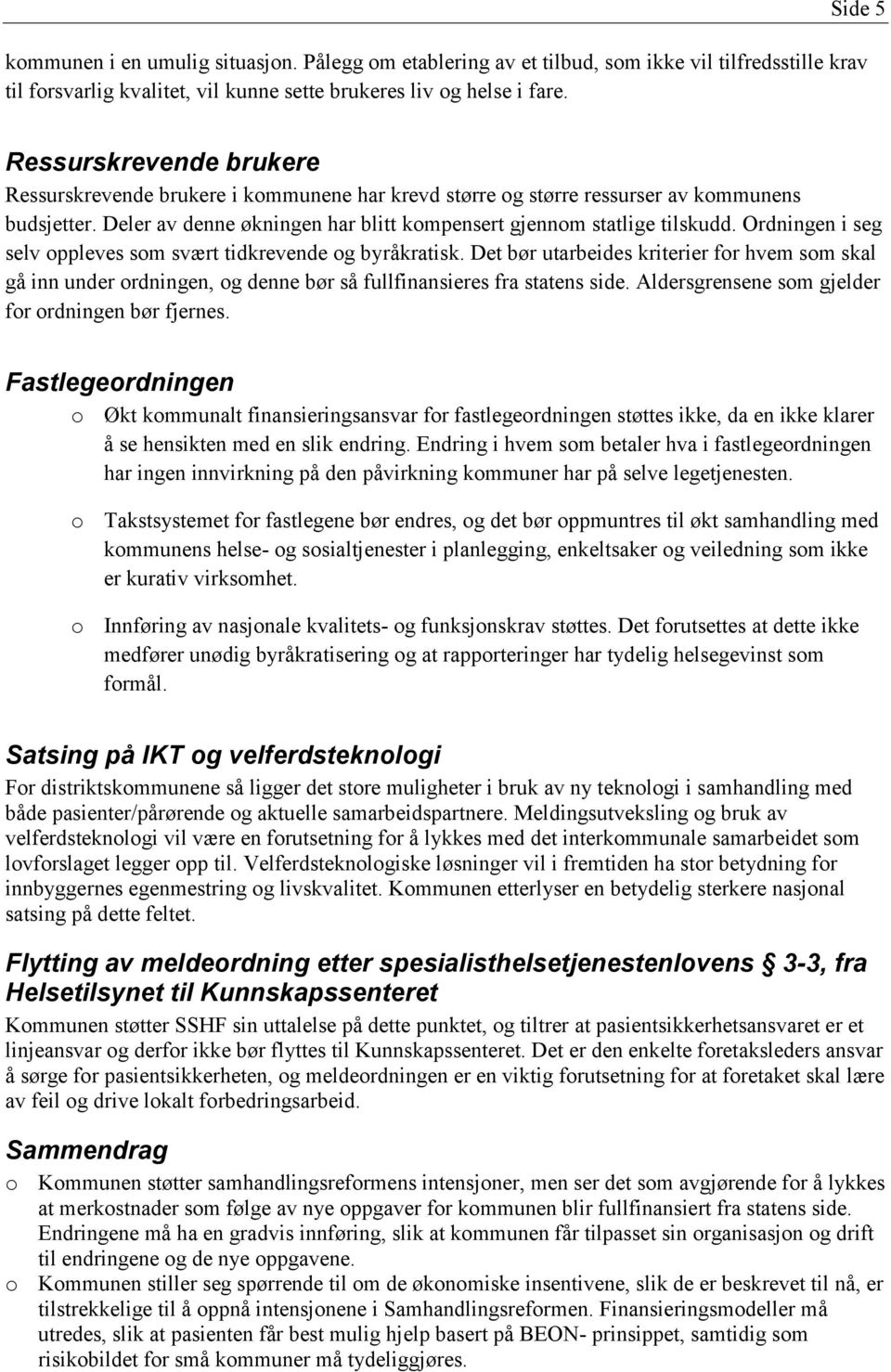 Side 5

kommunen i en umulig situasjon. Pålegg om etablering av et tilbud, som ikke vil tilfredsstille krav til forsvarlig kvalitet, vil kunne sette brukeres liv og helse i fare.

Ressurskrevende brukere
Ressurskrevende brukere i kommunene har krevd større og større ressurser av kommunens budsjetter. Deler av denne økningen har blitt kompensert gjennom statlige tilskudd. Ordningen i seg selv oppleves som svært tidkrevende og byråkratisk. Det bør utarbeides kriterier for hvem som skal gå inn under ordningen, og denne bør så fullfinansieres fra statens side. Aldersgrensene som gjelder for ordningen bør fjernes.

Fastlegeordningen
o Økt kommunalt finansieringsansvar for fastlegeordningen støttes ikke, da en ikke klarer å se hensikten med en slik endring. Endring i hvem som betaler hva i fastlegeordningen har ingen innvirkning på den påvirkning kommuner har på selve legetjenesten.

o Takstsystemet for fastlegene bør endres, og det bør oppmuntres til økt samhandling med kommunens helse- og sosialtjenester i planlegging, enkeltsaker og veiledning som ikke er kurativ virksomhet.

o Innføring av nasjonale kvalitets- og funksjonskrav støttes. Det forutsettes at dette ikke medfører unødig byråkratisering og at rapporteringer har tydelig helsegevinst som formål.

Satsing på IKT og velferdsteknologi
For distriktskommunene så ligger det store muligheter i bruk av ny teknologi i samhandling med både pasienter/pårørende og aktuelle samarbeidspartnere. Meldingsutveksling og bruk av velferdsteknologi vil være en forutsetning for å lykkes med det interkommunale samarbeidet som lovforslaget legger opp til. Velferdsteknologiske løsninger vil i fremtiden ha stor betydning for innbyggernes egenmestring og livskvalitet. Kommunen etterlyser en betydelig sterkere nasjonal satsing på dette feltet.

Flytting av meldeordning etter spesialisthelsetjenestenlovens § 3-3, fra Helsetilsynet til Kunnskapssenteret
Kommunen støtter SSHF sin uttalelse på dette punktet, og tiltrer at pasientsikkerhetsansvaret er et linjeansvar og derfor ikke bør flyttes til Kunnskapssenteret. Det er den enkelte foretaksleders ansvar å sørge for pasientsikkerheten, og meldeordningen er en viktig forutsetning for at foretaket skal lære av feil og drive lokalt forbedringsarbeid.

Sammendrag
o Kommunen støtter samhandlingsreformens intensjoner, men ser det som avgjørende for å lykkes at merkostnader som følge av nye oppgaver for kommunen blir fullfinansiert fra statens side. Endringene må ha en gradvis innføring, slik at kommunen får tilpasset sin organisasjon og drift til endringene og de nye oppgavene.
o Kommunen stiller seg spørrende til om de økonomiske insentivene, slik de er beskrevet til nå, er tilstrekkelige til å oppnå intensjonene i Samhandlingsreformen. Finansieringsmodeller må utredes, slik at pasienten får best mulig hjelp basert på BEON- prinsippet, samtidig som risikobildet for små kommuner må tydeliggjøres.